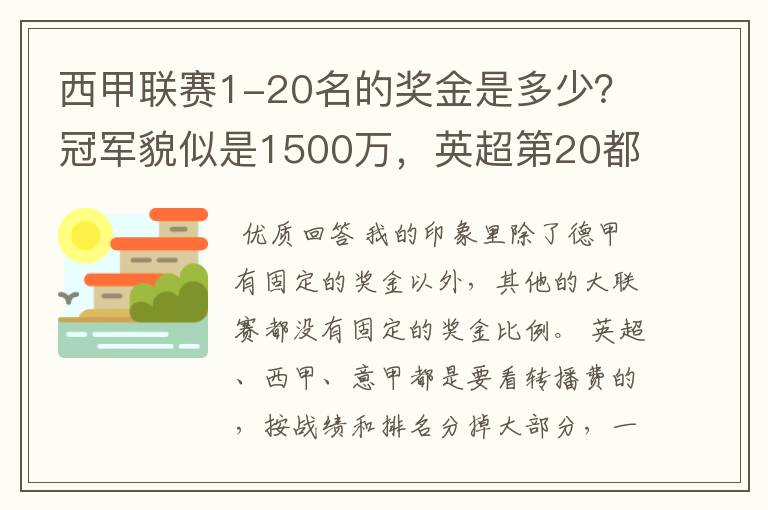 西甲联赛1-20名的奖金是多少?冠军貌似是1500万，英超第20都

优质回答 我的印象里除了德甲有固定的奖金以外，其他的大联赛都没有固定的奖金比例。 英超、西甲、意甲都是要看转播费的，按战绩和排名分掉大部分，一